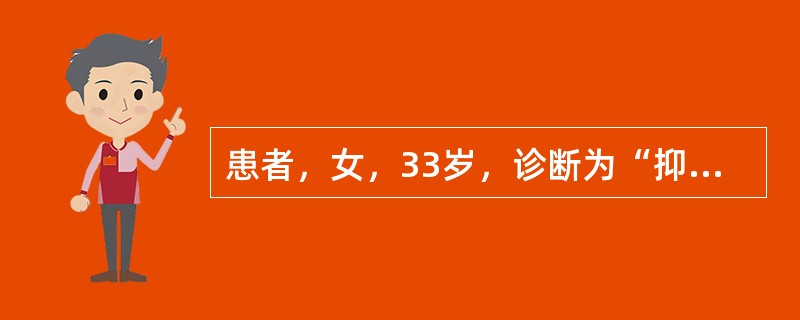 患者，女，33岁，诊断为“抑...